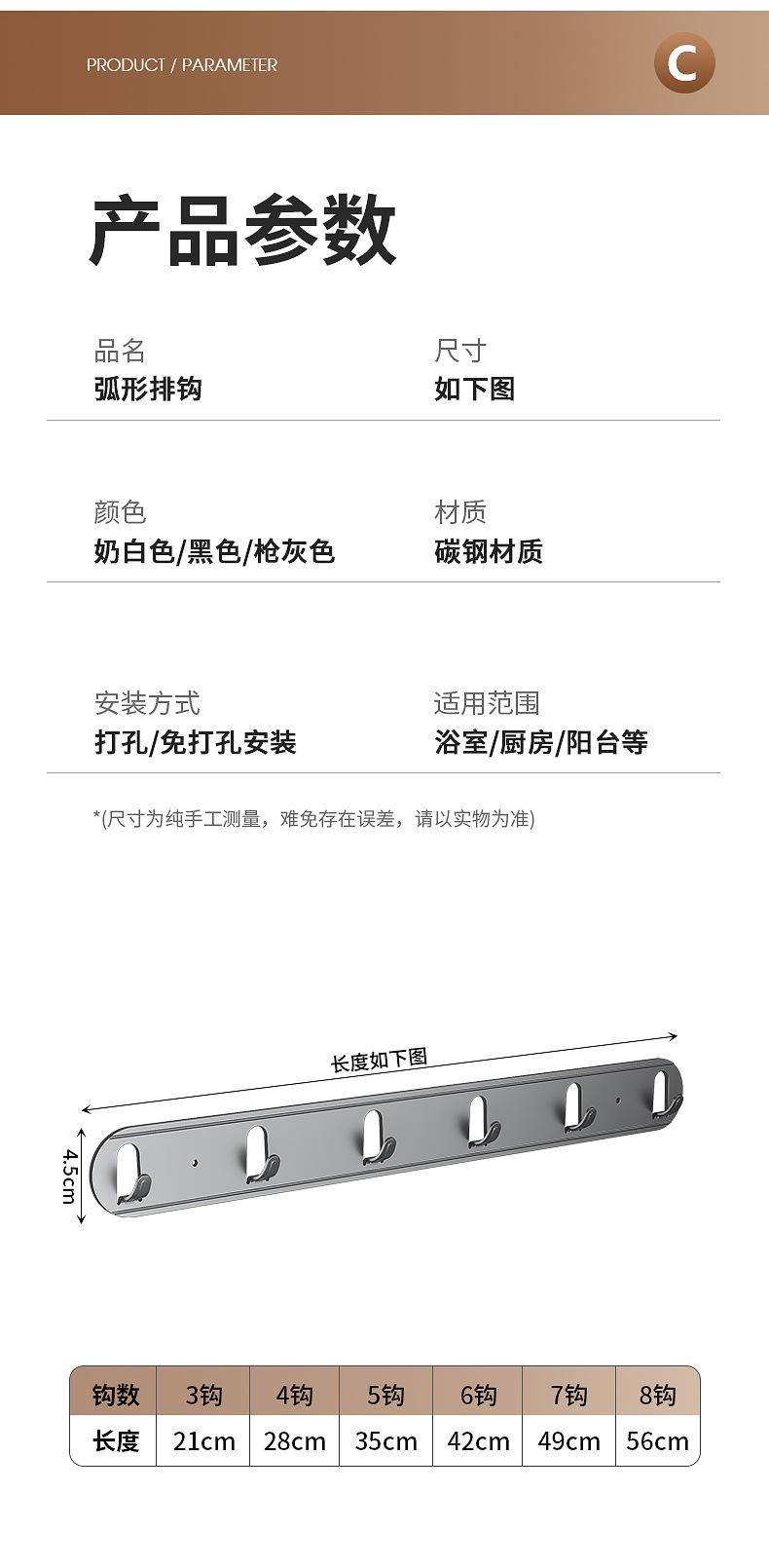 PRODUCT / PARAMETER

C

产品参数

品名
弧形排钩

尺寸
如下图

颜色
奶白色/黑色/枪灰色

材质
碳钢材质

安装方式
打孔/免打孔安装

适用范围
浴室/厨房/阳台等

*(尺寸为纯手工测量，难免存在误差，请以实物为准)

长度如下图

4.5cm

| 钩数 | 3钩 | 4钩 | 5钩 | 6钩 | 7钩 | 8钩 |
|---|---|---|---|---|---|---|
| 长度 | 21cm | 28cm | 35cm | 42cm | 49cm | 56cm |